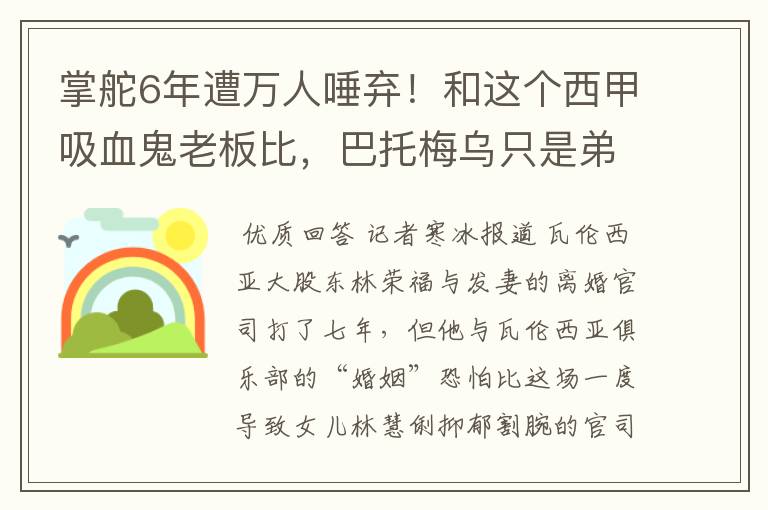 掌舵6年遭万人唾弃！和这个西甲吸血鬼老板比，巴托梅乌只是弟

优质回答 记者寒冰报道 瓦伦西亚大股东林荣福与发妻的离婚官司打了七年，但他与瓦伦西亚俱乐部的“婚姻”恐怕比这场一度导致女儿林慧俐抑郁割腕的官司